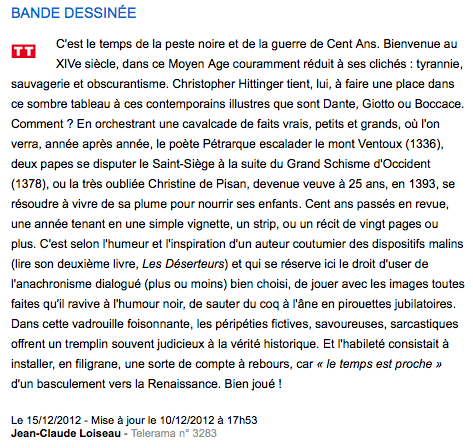 BANDE DESSINÉE

TT C'est le temps de la peste noire et de la guerre de Cent Ans. Bienvenue au XIVe siècle, dans ce Moyen Age couramment réduit à ses clichés : tyrannie, sauvagerie et obscurantisme. Christopher Hittinger tient, lui, à faire une place dans ce sombre tableau à ces contemporains illustres que sont Dante, Giotto ou Boccace. Comment ? En orchestrant une cavalcade de faits vrais, petits et grands, où l'on verra, année après année, le poète Pétrarque escalader le mont Ventoux (1336), deux papes se disputer le Saint-Siège à la suite du Grand Schisme d'Occident (1378), ou la très oubliée Christine de Pisan, devenue veuve à 25 ans, en 1393, se résoudre à vivre de sa plume pour nourrir ses enfants. Cent ans passés en revue, une année tenant en une simple vignette, un strip, ou un récit de vingt pages ou plus. C'est selon l'humeur et l'inspiration d'un auteur coutumier des dispositifs malins (lire son deuxième livre, Les Déserteurs) et qui se réserve ici le droit d'user de l'anachronisme dialogué (plus ou moins) bien choisi, de jouer avec les images toutes faites qu'il ravive à l'humour noir, de sauter du coq à l'âne en pirouettes jubilatoires. Dans cette vadrouille foisonnante, les péripéties fictives, savoureuses, sarcastiques offrent un tremplin souvent judicieux à la vérité historique. Et l'habileté consistait à installer, en filigrane, une sorte de compte à rebours, car « le temps est proche » d'un basculement vers la Renaissance. Bien joué !

Le 15/12/2012 - Mise à jour le 10/12/2012 à 17h53
Jean-Claude Loiseau - Telerama n° 3283